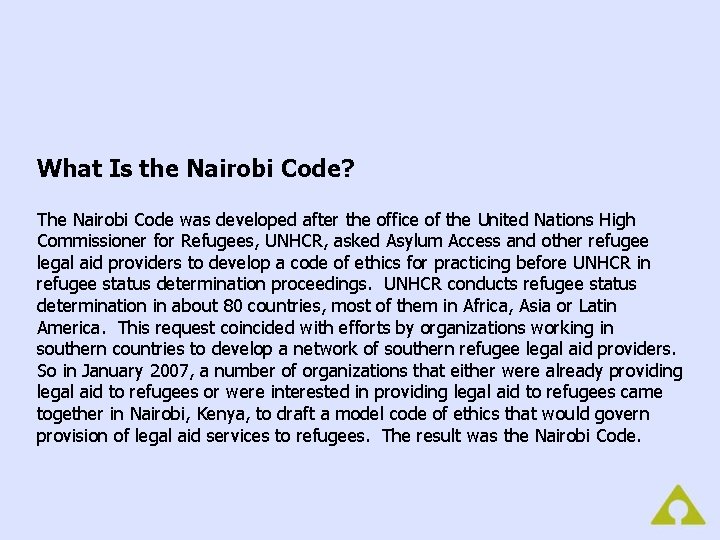 What Is the Nairobi Code?

The Nairobi Code was developed after the office of the United Nations High Commissioner for Refugees, UNHCR, asked Asylum Access and other refugee legal aid providers to develop a code of ethics for practicing before UNHCR in refugee status determination proceedings.  UNHCR conducts refugee status determination in about 80 countries, most of them in Africa, Asia or Latin America.  This request coincided with efforts by organizations working in southern countries to develop a network of southern refugee legal aid providers. So in January 2007, a number of organizations that either were already providing legal aid to refugees or were interested in providing legal aid to refugees came together in Nairobi, Kenya, to draft a model code of ethics that would govern provision of legal aid services to refugees.  The result was the Nairobi Code.